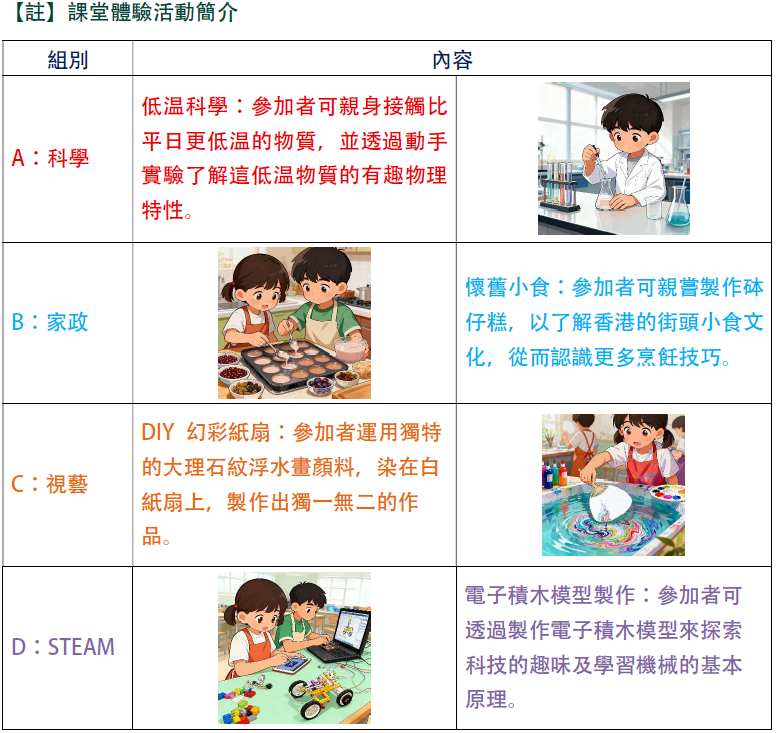 【註】課堂體驗活動簡介

| 組別 | 內容 | |
|---|---|---|
| A：科學 | 低温科學：參加者可親身接觸比平日更低温的物質，並透過動手實驗了解這低温物質的有趣物理特性。 | |
| B：家政 | | 懷舊小食：參加者可親嘗製作砵仔糕，以了解香港的街頭小食文化，從而認識更多烹飪技巧。 |
| C：視藝 | DIY 幻彩紙扇：參加者運用獨特的大理石紋浮水畫顏料，染在白紙扇上，製作出獨一無二的作品。 | |
| D：STEAM | | 電子積木模型製作：參加者可透過製作電子積木模型來探索科技的趣味及學習機械的基本原理。 |